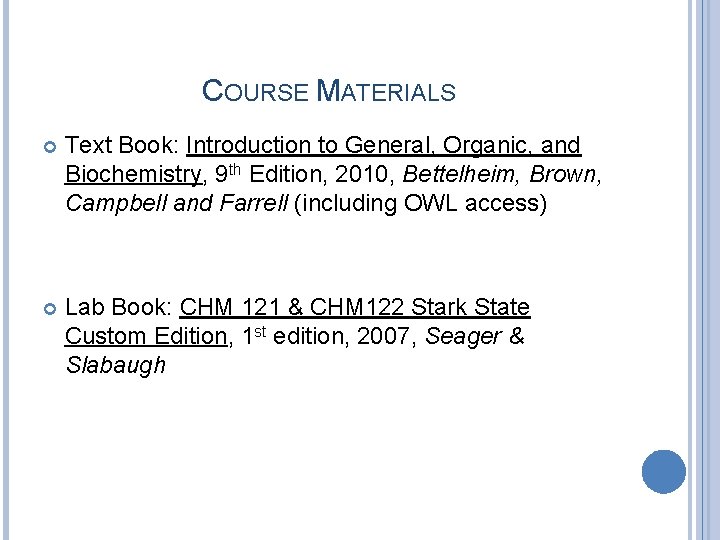 COURSE MATERIALS

Text Book: Introduction to General, Organic, and Biochemistry, 9th Edition, 2010, Bettelheim, Brown, Campbell and Farrell (including OWL access)

Lab Book: CHM 121 & CHM122 Stark State Custom Edition, 1st edition, 2007, Seager & Slabaugh